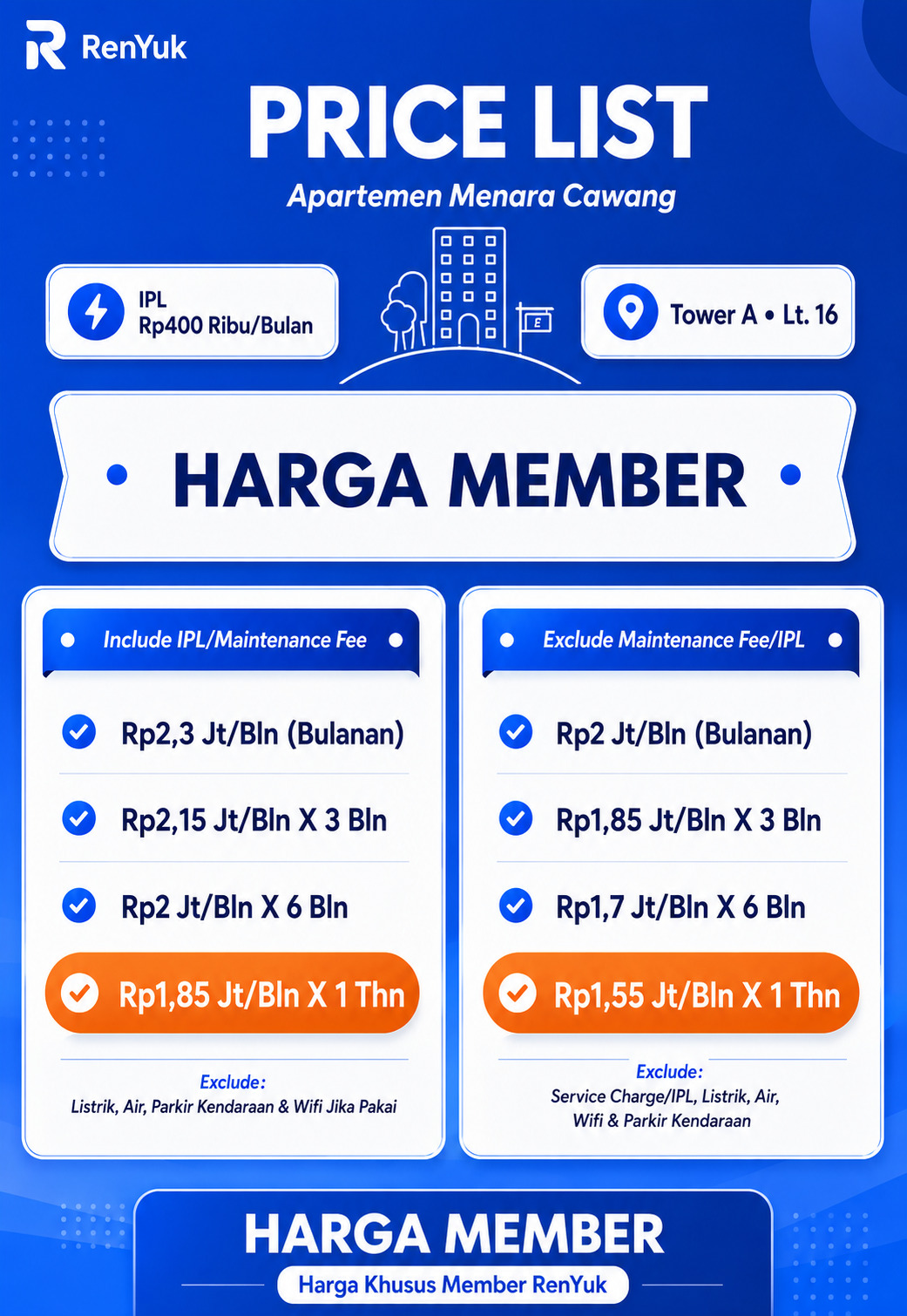 RenYuk

PRICE LIST

Apartemen Menara Cawang

IPL
Rp400 Ribu/Bulan

E

Tower A • Lt. 16

HARGA MEMBER

Include IPL/Maintenance Fee

Rp2,3 Jt/Bln (Bulanan)

Rp2,15 Jt/Bln X 3 Bln

Rp2 Jt/Bln X 6 Bln

Rp1,85 Jt/Bln X 1 Thn

Exclude:
Listrik, Air, Parkir Kendaraan & Wifi Jika Pakai

Exclude Maintenance Fee/IPL

Rp2 Jt/Bln (Bulanan)

Rp1,85 Jt/Bln X 3 Bln

Rp1,7 Jt/Bln X 6 Bln

Rp1,55 Jt/Bln X 1 Thn

Exclude:
Service Charge/IPL, Listrik, Air, Wifi & Parkir Kendaraan

HARGA MEMBER

Harga Khusus Member RenYuk